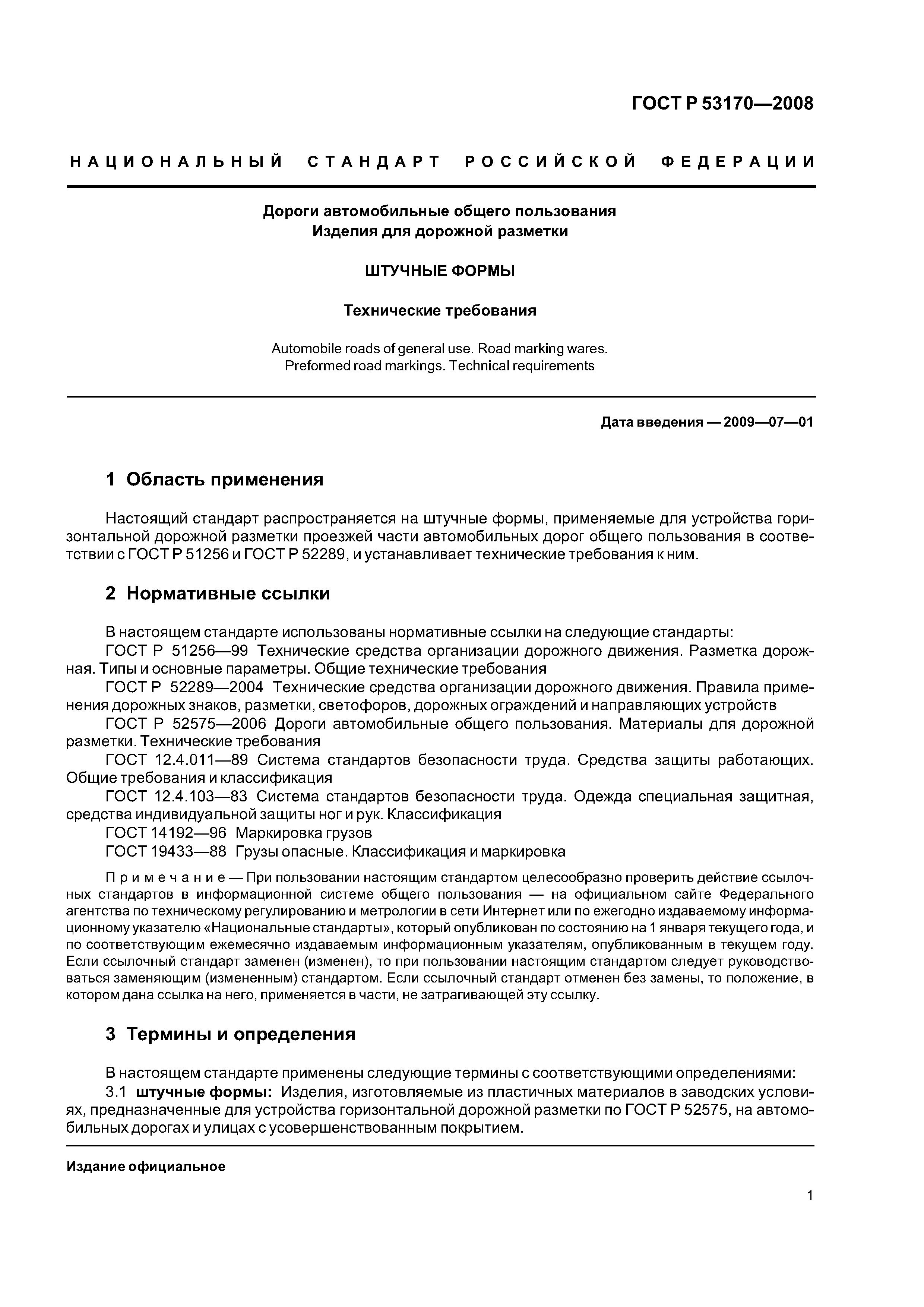 ГОСТ Р 53170—2008

НАЦИОНАЛЬНЫЙ СТАНДАРТ РОССИЙСКОЙ ФЕДЕРАЦИИ

Дороги автомобильные общего пользования
Изделия для дорожной разметки

ШТУЧНЫЕ ФОРМЫ

Технические требования

Automobile roads of general use. Road marking wares.
Preformed road markings. Technical requirements

Дата введения — 2009—07—01

1 Область применения

Настоящий стандарт распространяется на штучные формы, применяемые для устройства горизонтальной дорожной разметки проезжей части автомобильных дорог общего пользования в соответствии с ГОСТ Р 51256 и ГОСТ Р 52289, и устанавливает технические требования к ним.

2 Нормативные ссылки

В настоящем стандарте использованы нормативные ссылки на следующие стандарты:
ГОСТ Р 51256—99 Технические средства организации дорожного движения. Разметка дорожная. Типы и основные параметры. Общие технические требования
ГОСТ Р 52289—2004 Технические средства организации дорожного движения. Правила применения дорожных знаков, разметки, светофоров, дорожных ограждений и направляющих устройств
ГОСТ Р 52575—2006 Дороги автомобильные общего пользования. Материалы для дорожной разметки. Технические требования
ГОСТ 12.4.011—89 Система стандартов безопасности труда. Средства защиты работающих. Общие требования и классификация
ГОСТ 12.4.103—83 Система стандартов безопасности труда. Одежда специальная защитная, средства индивидуальной защиты ног и рук. Классификация
ГОСТ 14192—96 Маркировка грузов
ГОСТ 19433—88 Грузы опасные. Классификация и маркировка

Примечание — При пользовании настоящим стандартом целесообразно проверить действие ссылочных стандартов в информационной системе общего пользования — на официальном сайте Федерального агентства по техническому регулированию и метрологии в сети Интернет или по ежегодно издаваемому информационному указателю «Национальные стандарты», который опубликован по состоянию на 1 января текущего года, и по соответствующим ежемесячно издаваемым информационным указателям, опубликованным в текущем году. Если ссылочный стандарт заменен (изменен), то при пользовании настоящим стандартом следует руководствоваться заменяющим (измененным) стандартом. Если ссылочный стандарт отменен без замены, то положение, в котором дана ссылка на него, применяется в части, не затрагивающей эту ссылку.

3 Термины и определения

В настоящем стандарте применены следующие термины с соответствующими определениями:
3.1 штучные формы: Изделия, изготовляемые из пластичных материалов в заводских условиях, предназначенные для устройства горизонтальной дорожной разметки по ГОСТ Р 52575, на автомобильных дорогах и улицах с усовершенствованным покрытием.

Издание официальное

1